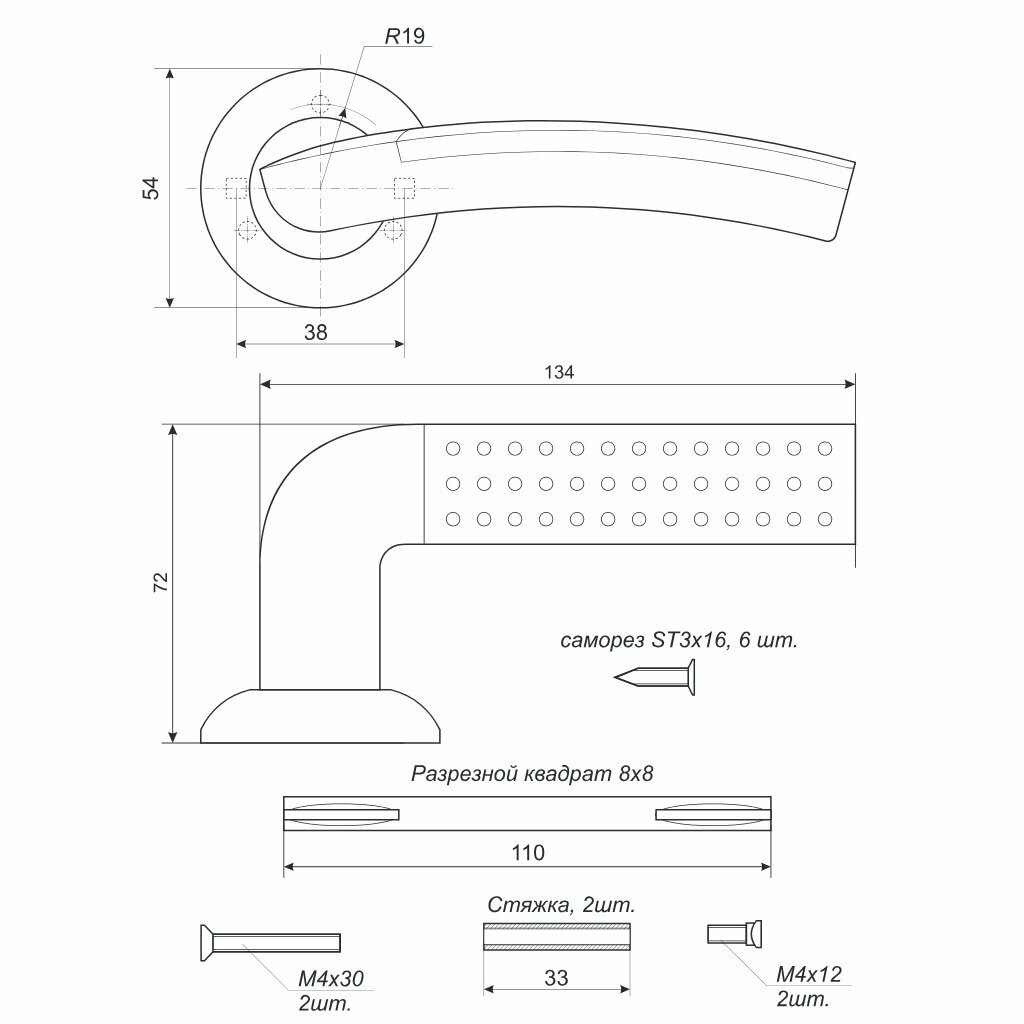 R19

54

38

134

72

саморез ST3x16, 6 шт.

Разрезной квадрат 8x8

110

Стяжка, 2шт.

M4x30
2шт.

33

M4x12
2шт.